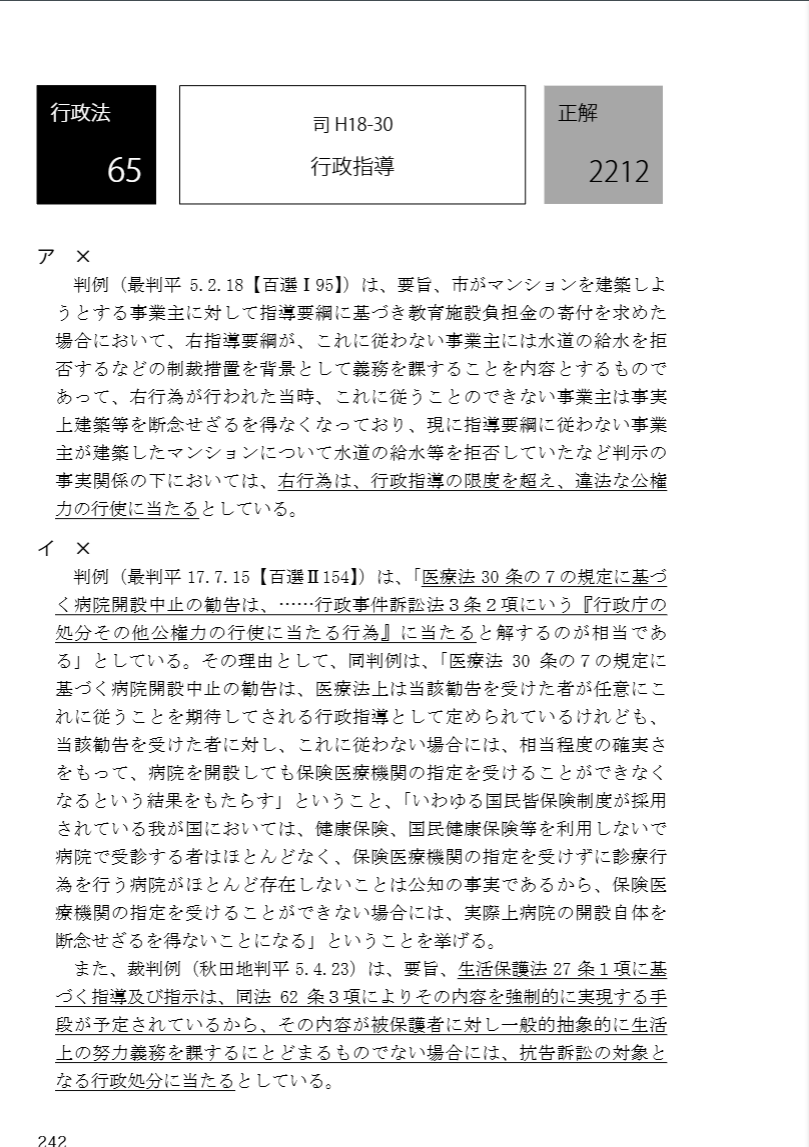 行政法
65

司 H18-30
行政指導

正解
2212

ア　×
判例（最判平 5.2.18【百選Ⅰ95】）は、要旨、市がマンションを建築しようとする事業主に対して指導要綱に基づき教育施設負担金の寄付を求めた場合において、右指導要綱が、これに従わない事業主には水道の給水を拒否するなどの制裁措置を背景として義務を課することを内容とするものであって、右行為が行われた当時、これに従うことのできない事業主は事実上建築等を断念せざるを得なくなっており、現に指導要綱に従わない事業主が建築したマンションについて水道の給水等を拒否していたなど判示の事実関係の下においては、右行為は、行政指導の限度を超え、違法な公権力の行使に当たるとしている。

イ　×
判例（最判平 17.7.15【百選Ⅱ154】）は、「医療法 30 条の７の規定に基づく病院開設中止の勧告は、……行政事件訴訟法３条２項にいう『行政庁の処分その他公権力の行使に当たる行為』に当たると解するのが相当である」としている。その理由として、同判例は、「医療法 30 条の７の規定に基づく病院開設中止の勧告は、医療法上は当該勧告を受けた者が任意にこれに従うことを期待してされる行政指導として定められているけれども、当該勧告を受けた者に対し、これに従わない場合には、相当程度の確実さをもって、病院を開設しても保険医療機関の指定を受けることができなくなるという結果をもたらす」ということ、「いわゆる国民皆保険制度が採用されている我が国においては、健康保険、国民健康保険等を利用しないで病院で受診する者はほとんどなく、保険医療機関の指定を受けずに診療行為を行う病院がほとんど存在しないことは公知の事実であるから、保険医療機関の指定を受けることができない場合には、実際上病院の開設自体を断念せざるを得ないことになる」ということを挙げる。
また、裁判例（秋田地判平 5.4.23）は、要旨、生活保護法 27 条１項に基づく指導及び指示は、同法 62 条３項によりその内容を強制的に実現する手段が予定されているから、その内容が被保護者に対し一般的抽象的に生活上の努力義務を課するにとどまるものでない場合には、抗告訴訟の対象となる行政処分に当たるとしている。

242